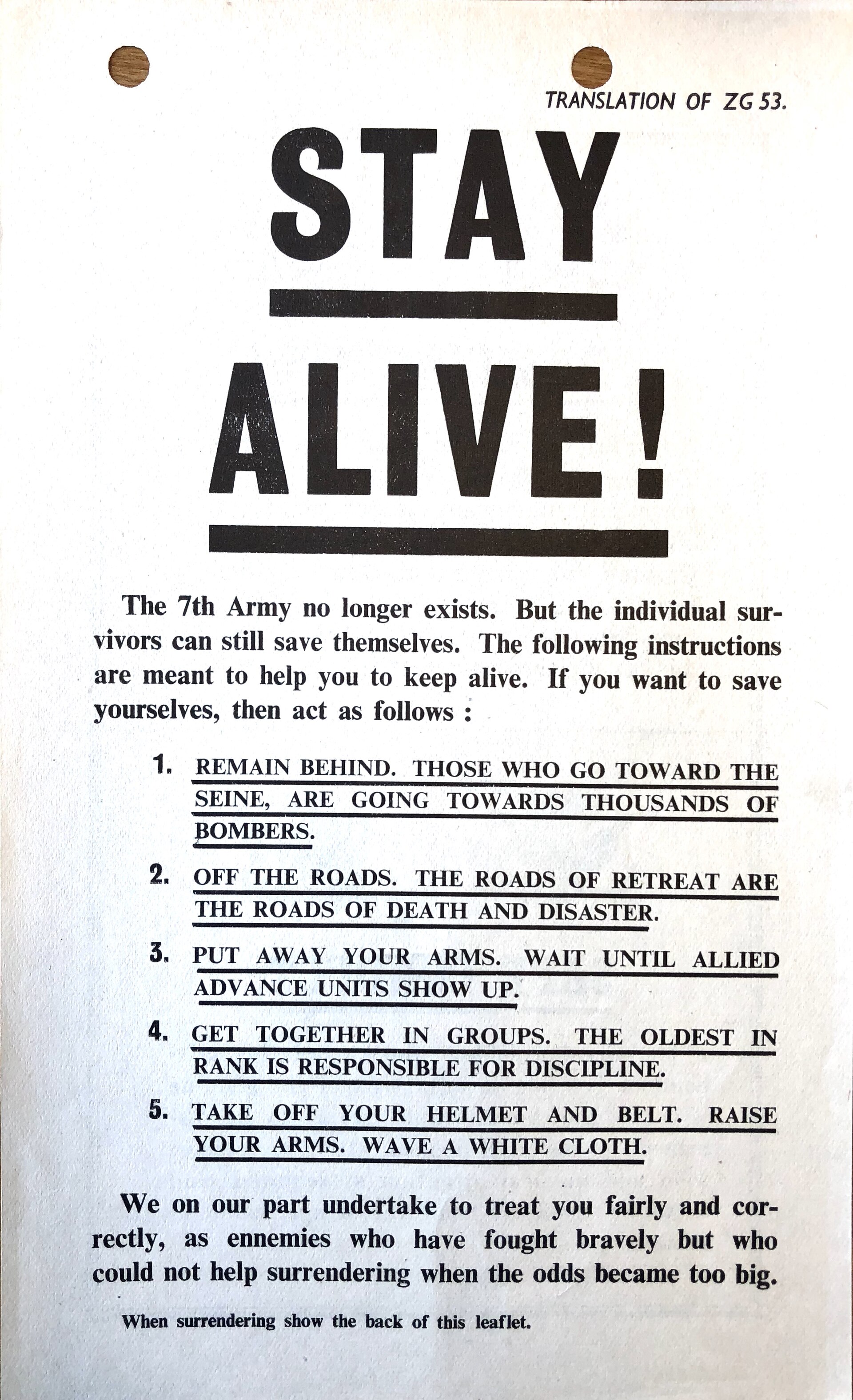 TRANSLATION OF ZG 53.

STAY

ALIVE!

The 7th Army no longer exists. But the individual survivors can still save themselves. The following instructions are meant to help you to keep alive. If you want to save yourselves, then act as follows :

1. REMAIN BEHIND. THOSE WHO GO TOWARD THE SEINE, ARE GOING TOWARDS THOUSANDS OF BOMBERS.

2. OFF THE ROADS. THE ROADS OF RETREAT ARE THE ROADS OF DEATH AND DISASTER.

3. PUT AWAY YOUR ARMS. WAIT UNTIL ALLIED ADVANCE UNITS SHOW UP.

4. GET TOGETHER IN GROUPS. THE OLDEST IN RANK IS RESPONSIBLE FOR DISCIPLINE.

5. TAKE OFF YOUR HELMET AND BELT. RAISE YOUR ARMS. WAVE A WHITE CLOTH.

We on our part undertake to treat you fairly and correctly, as ennemies who have fought bravely but who could not help surrendering when the odds became too big.

When surrendering show the back of this leaflet.